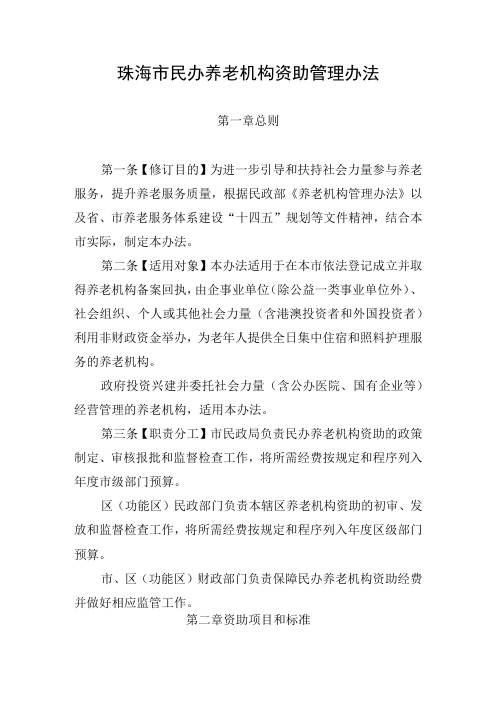 珠海市民办养老机构资助管理办法

第一章总则

第一条【修订目的】为进一步引导和扶持社会力量参与养老服务，提升养老服务质量，根据民政部《养老机构管理办法》以及省、市养老服务体系建设“十四五”规划等文件精神，结合本市实际，制定本办法。

第二条【适用对象】本办法适用于在本市依法登记成立并取得养老机构备案回执，由企事业单位(除公益一类事业单位外)、社会组织、个人或其他社会力量（含港澳投资者和外国投资者）利用非财政资金举办，为老年人提供全日集中住宿和照料护理服务的养老机构。

政府投资兴建并委托社会力量（含公办医院、国有企业等）经营管理的养老机构，适用本办法。

第三条【职责分工】市民政局负责民办养老机构资助的政策制定、审核报批和监督检查工作，将所需经费按规定和程序列入年度市级部门预算。

区（功能区）民政部门负责本辖区养老机构资助的初审、发放和监督检查工作，将所需经费按规定和程序列入年度区级部门预算。

市、区（功能区）财政部门负责保障民办养老机构资助经费并做好相应监管工作。

第二章资助项目和标准